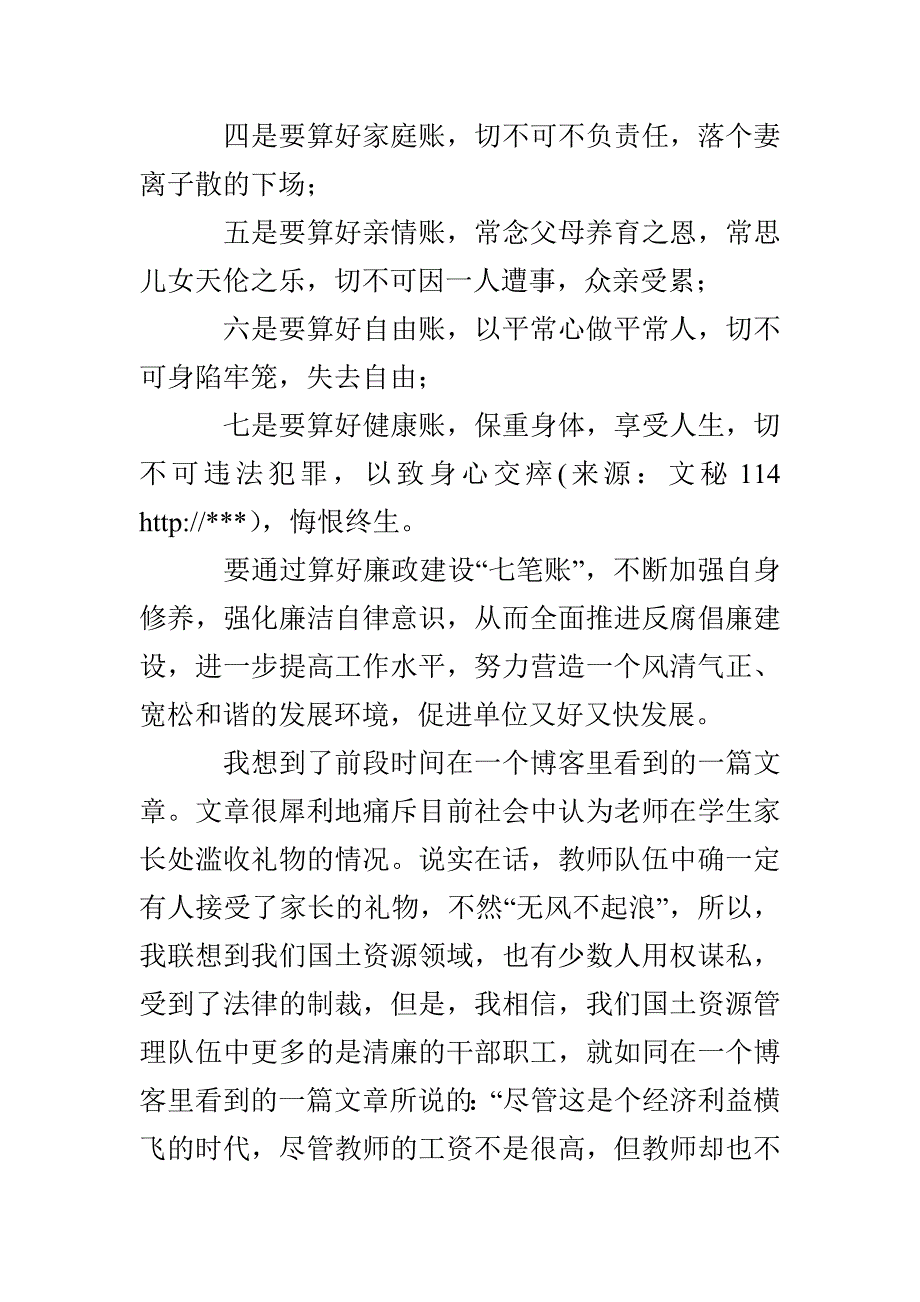 四是要算好家庭账，切不可不负责任，落个妻离子散的下场；

五是要算好亲情账，常念父母养育之恩，常思儿女天伦之乐，切不可因一人遭事，众亲受累；

六是要算好自由账，以平常心做平常人，切不可身陷牢笼，失去自由；

七是要算好健康账，保重身体，享受人生，切不可违法犯罪，以致身心交瘁(来源：文秘 114 http://***)，悔恨终生。

要通过算好廉政建设“七笔账”，不断加强自身修养，强化廉洁自律意识，从而全面推进反腐倡廉建设，进一步提高工作水平，努力营造一个风清气正、宽松和谐的发展环境，促进单位又好又快发展。

我想到了前段时间在一个博客里看到的一篇文章。文章很犀利地痛斥目前社会中认为老师在学生家长处滥收礼物的情况。说实在话，教师队伍中确一定有人接受了家长的礼物，不然“无风不起浪”，所以，我联想到我们国土资源领域，也有少数人用权谋私，受到了法律的制裁，但是，我相信，我们国土资源管理队伍中更多的是清廉的干部职工，就如同在一个博客里看到的一篇文章所说的:“尽管这是个经济利益横飞的时代，尽管教师的工资不是很高，但教师却也不